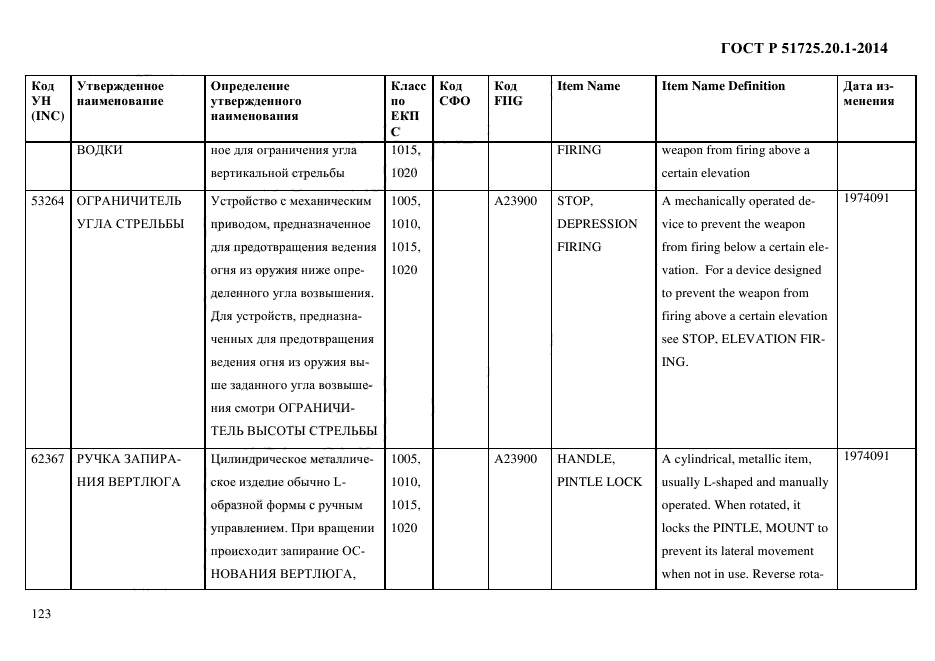 ГОСТ Р 51725.20.1-2014

| Код УН (INC) | Утвержденное наименование | Определение утвержденного наименования | Класс по ЕКПС | Код СФО | Код FIIG | Item Name | Item Name Definition | Дата изменения |
|---|---|---|---|---|---|---|---|---|
| | ВОДКИ | ное для ограничения угла вертикальной стрельбы | 1015, 1020 | | | FIRING | weapon from firing above a certain elevation | |
| 53264 | ОГРАНИЧИТЕЛЬ УГЛА СТРЕЛЬБЫ | Устройство с механическим приводом, предназначенное для предотвращения ведения огня из оружия ниже определенного угла возвышения. Для устройств, предназначенных для предотвращения ведения огня из оружия выше заданного угла возвышения смотри ОГРАНИЧИТЕЛЬ ВЫСОТЫ СТРЕЛЬБЫ | 1005, 1010, 1015, 1020 | | A23900 | STOP, DEPRESSION FIRING | A mechanically operated device to prevent the weapon from firing below a certain elevation. For a device designed to prevent the weapon from firing above a certain elevation see STOP, ELEVATION FIRING. | 1974091 |
| 62367 | РУЧКА ЗАПИРАНИЯ ВЕРТЛЮГА | Цилиндрическое металлическое изделие обычно L-образной формы с ручным управлением. При вращении происходит запирание ОСНОВАНИЯ ВЕРТЛЮГА, | 1005, 1010, 1015, 1020 | | A23900 | HANDLE, PINTLE LOCK | A cylindrical, metallic item, usually L-shaped and manually operated. When rotated, it locks the PINTLE, MOUNT to prevent its lateral movement when not in use. Reverse rota- | 1974091 |

123